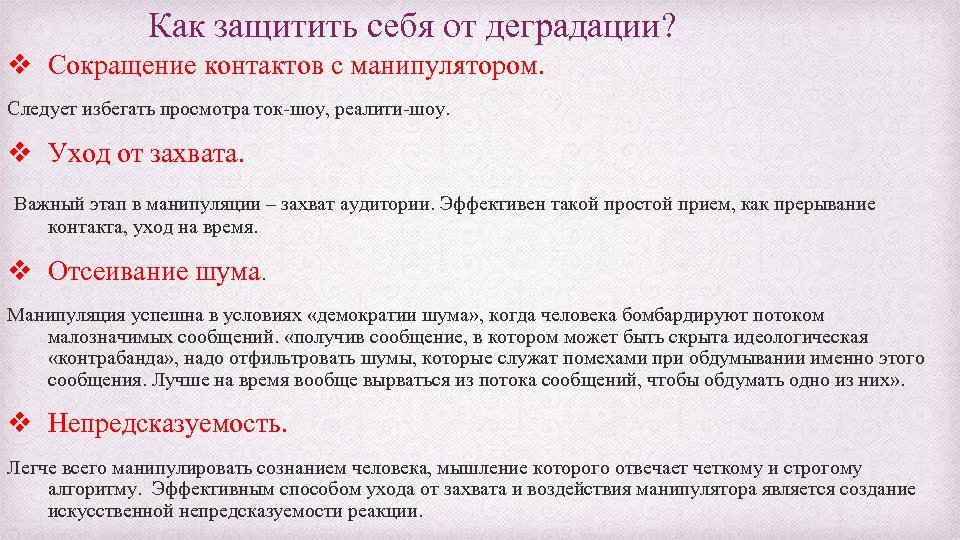 Как защитить себя от деградации?

❖ Сокращение контактов с манипулятором.

Следует избегать просмотра ток-шоу, реалити-шоу.

❖ Уход от захвата.

Важный этап в манипуляции – захват аудитории. Эффективен такой простой прием, как прерывание контакта, уход на время.

❖ Отсеивание шума.

Манипуляция успешна в условиях «демократии шума», когда человека бомбардируют потоком малозначимых сообщений. «получив сообщение, в котором может быть скрыта идеологическая «контрабанда», надо отфильтровать шумы, которые служат помехами при обдумывании именно этого сообщения. Лучше на время вообще вырваться из потока сообщений, чтобы обдумать одно из них».

❖ Непредсказуемость.

Легче всего манипулировать сознанием человека, мышление которого отвечает четкому и строгому алгоритму. Эффективным способом ухода от захвата и воздействия манипулятора является создание искусственной непредсказуемости реакции.